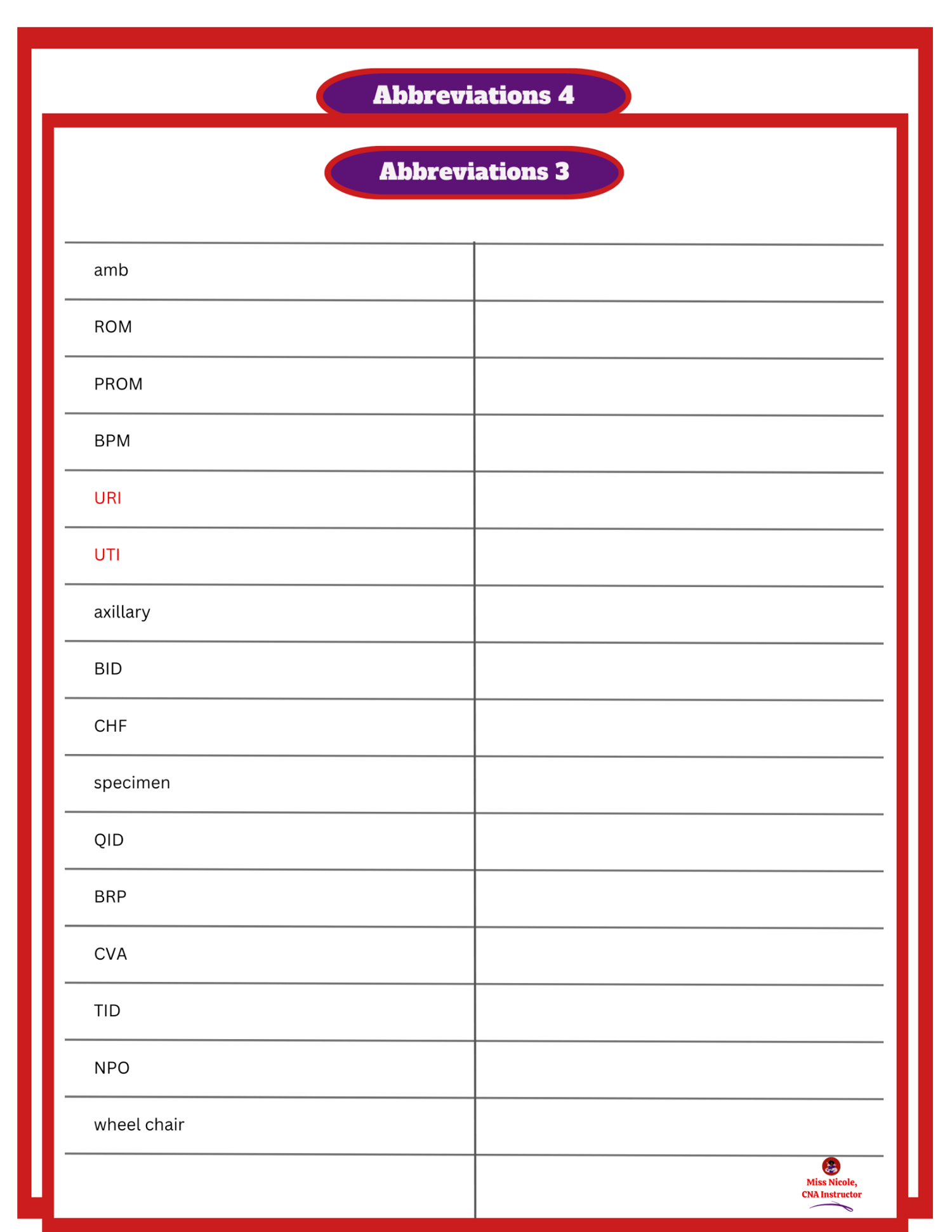 Abbreviations 4

Abbreviations 3

| | |
|---|---|
| amb | |
| ROM | |
| PROM | |
| BPM | |
| URI | |
| UTI | |
| axillary | |
| BID | |
| CHF | |
| specimen | |
| QID | |
| BRP | |
| CVA | |
| TID | |
| NPO | |
| wheel chair | |

Miss Nicole, CNA Instructor